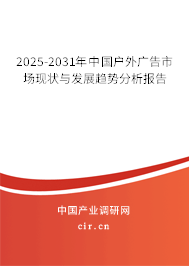 2025-2031年中国户外广告市场现状与发展趋势分析报告

中国产业调研网

cir.cn